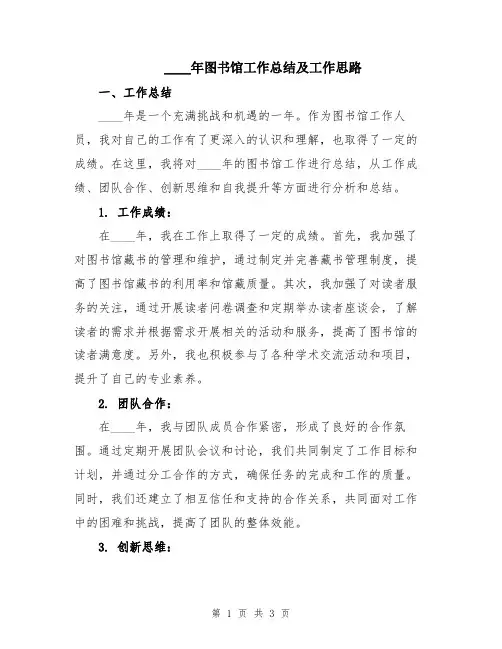 ____年图书馆工作总结及工作思路

一、工作总结

____年是一个充满挑战和机遇的一年。作为图书馆工作人员，我对自己的工作有了更深入的认识和理解，也取得了一定的成绩。在这里，我将对____年的图书馆工作进行总结，从工作成绩、团队合作、创新思维和自我提升等方面进行分析和总结。

1. 工作成绩：

在____年，我在工作上取得了一定的成绩。首先，我加强了对图书馆藏书的管理和维护，通过制定并完善藏书管理制度，提高了图书馆藏书的利用率和馆藏质量。其次，我加强了对读者服务的关注，通过开展读者问卷调查和定期举办读者座谈会，了解读者的需求并根据需求开展相关的活动和服务，提高了图书馆的读者满意度。另外，我也积极参与了各种学术交流活动和项目，提升了自己的专业素养。

2. 团队合作：

在____年，我与团队成员合作紧密，形成了良好的合作氛围。通过定期开展团队会议和讨论，我们共同制定了工作目标和计划，并通过分工合作的方式，确保任务的完成和工作的质量。同时，我们还建立了相互信任和支持的合作关系，共同面对工作中的困难和挑战，提高了团队的整体效能。

3. 创新思维：

第 1 页 共 3 页